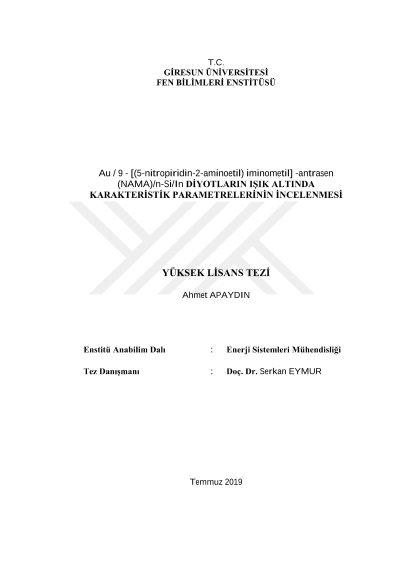 T.C.
GİRESUN ÜNİVERSİTESİ
FEN BİLİMLERİ ENSTİTÜSÜ

Au / 9 - [(5-nitropiridin-2-aminoetil) iminometil] -antrasen (NAMA)/n-Si/In DİYOTLARIN IŞIK ALTINDA KARAKTERİSTİK PARAMETRELERİNİN İNCELENMESİ

YÜKSEK LİSANS TEZİ

Ahmet APAYDIN

Enstitü Anabilim Dalı : Enerji Sistemleri Mühendisliği

Tez Danışmanı : Doç. Dr. Serkan EYMUR

Temmuz 2019